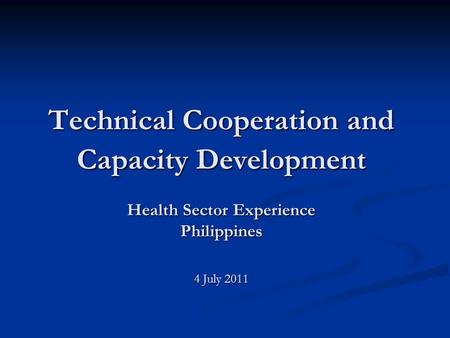 Technical Cooperation and Capacity Development

Health Sector Experience
Philippines

4 July 2011